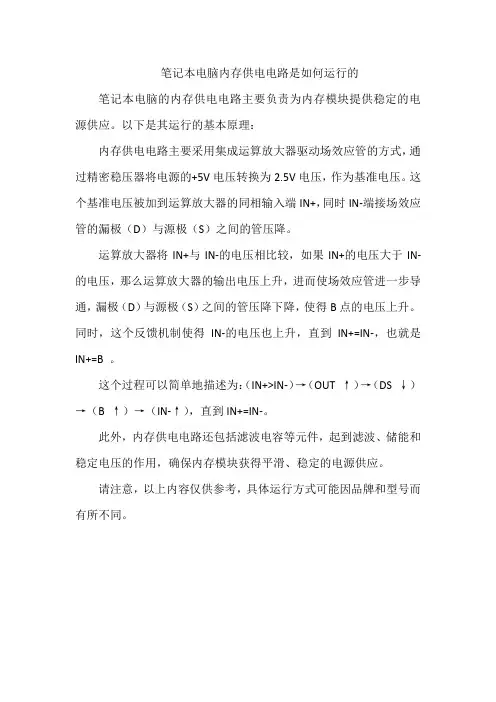 笔记本电脑内存供电电路是如何运行的

笔记本电脑的内存供电电路主要负责为内存模块提供稳定的电源供应。以下是其运行的基本原理：

内存供电电路主要采用集成运算放大器驱动场效应管的方式，通过精密稳压器将电源的+5V 电压转换为 2.5V 电压，作为基准电压。这个基准电压被加到运算放大器的同相输入端 IN+，同时 IN-端接场效应管的漏极（D）与源极（S）之间的管压降。

运算放大器将 IN+与 IN-的电压相比较，如果 IN+的电压大于 IN-的电压，那么运算放大器的输出电压上升，进而使场效应管进一步导通，漏极（D）与源极（S）之间的管压降下降，使得 B 点的电压上升。同时，这个反馈机制使得 IN-的电压也上升，直到 IN+=IN-，也就是 IN+=B 。

这个过程可以简单地描述为：(IN+>IN-)→（OUT ↑）→（DS ↓）→（B ↑）→（IN-↑），直到 IN+=IN-。

此外，内存供电电路还包括滤波电容等元件，起到滤波、储能和稳定电压的作用，确保内存模块获得平滑、稳定的电源供应。

请注意，以上内容仅供参考，具体运行方式可能因品牌和型号而有所不同。